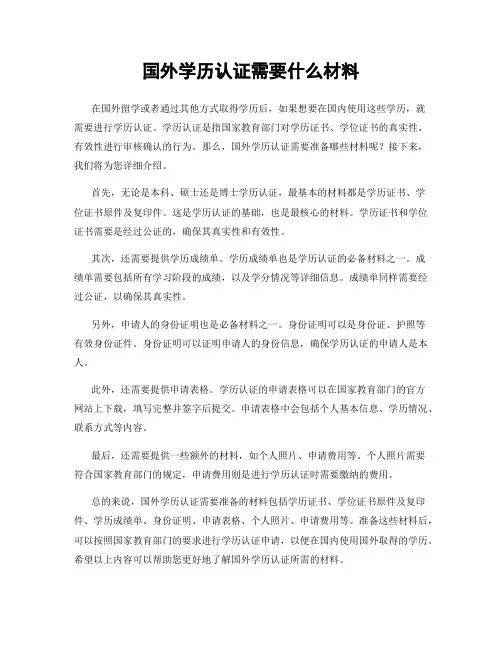 国外学历认证需要什么材料

在国外留学或者通过其他方式取得学历后，如果想要在国内使用这些学历，就需要进行学历认证。学历认证是指国家教育部门对学历证书、学位证书的真实性、有效性进行审核确认的行为。那么，国外学历认证需要准备哪些材料呢？接下来，我们将为您详细介绍。

首先，无论是本科、硕士还是博士学历认证，最基本的材料都是学历证书、学位证书原件及复印件。这是学历认证的基础，也是最核心的材料。学历证书和学位证书需要是经过公证的，确保其真实性和有效性。

其次，还需要提供学历成绩单。学历成绩单也是学历认证的必备材料之一。成绩单需要包括所有学习阶段的成绩，以及学分情况等详细信息。成绩单同样需要经过公证，以确保其真实性。

另外，申请人的身份证明也是必备材料之一。身份证明可以是身份证、护照等有效身份证件。身份证明可以证明申请人的身份信息，确保学历认证的申请人是本人。

此外，还需要提供申请表格。学历认证的申请表格可以在国家教育部门的官方网站上下载，填写完整并签字后提交。申请表格中会包括个人基本信息、学历情况、联系方式等内容。

最后，还需要提供一些额外的材料，如个人照片、申请费用等。个人照片需要符合国家教育部门的规定，申请费用则是进行学历认证时需要缴纳的费用。

总的来说，国外学历认证需要准备的材料包括学历证书、学位证书原件及复印件、学历成绩单、身份证明、申请表格、个人照片、申请费用等。准备这些材料后，可以按照国家教育部门的要求进行学历认证申请，以便在国内使用国外取得的学历。希望以上内容可以帮助您更好地了解国外学历认证所需的材料。